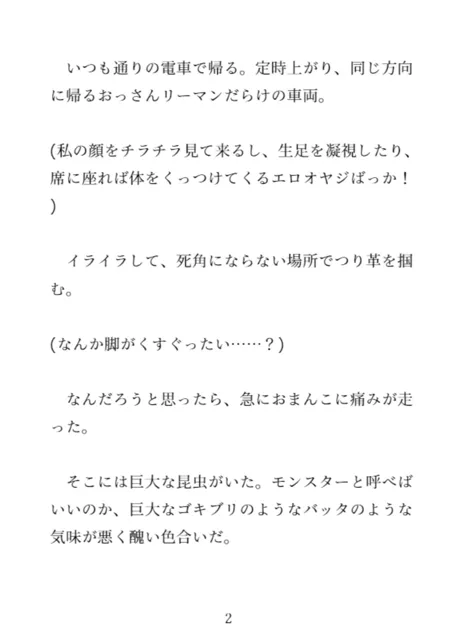 いつも通りの電車で帰る。定時上がり、同じ方向に帰るおっさんリーマンだらけの車両。

(私の顔をチラチラ見て来るし、生足を凝視したり、席に座れば体をくっつけてくるエロオヤジばっか！)

イライラして、死角にならない場所でつり革を掴む。

(なんか脚がくすぐったい……？)

なんだろうと思ったら、急におまんこに痛みが走った。

そこには巨大な昆虫がいた。モンスターと呼べばいいのか、巨大なゴキブリのようなバッタのような気味が悪く醜い色合いだ。

2